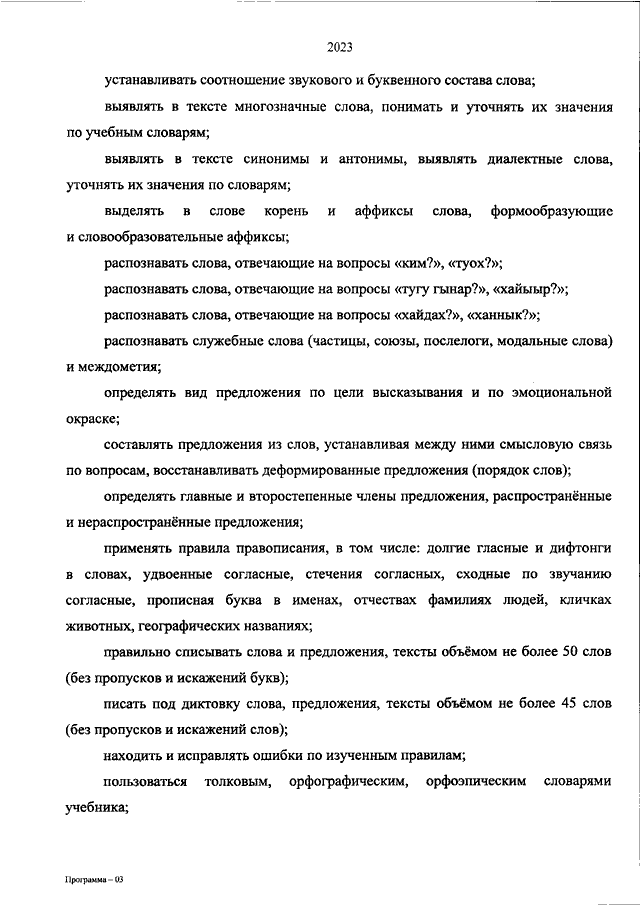 2023

устанавливать соотношение звукового и буквенного состава слова;

выявлять в тексте многозначные слова, понимать и уточнять их значения по учебным словарям;

выявлять в тексте синонимы и антонимы, выявлять диалектные слова, уточнять их значения по словарям;

выделять в слове корень и аффиксы слова, формообразующие и словообразовательные аффиксы;

распознавать слова, отвечающие на вопросы «ким?», «туох?»;

распознавать слова, отвечающие на вопросы «тугу гынар?», «хайыыр?»;

распознавать слова, отвечающие на вопросы «хайдах?», «ханнык?»;

распознавать служебные слова (частицы, союзы, послелоги, модальные слова) и междометия;

определять вид предложения по цели высказывания и по эмоциональной окраске;

составлять предложения из слов, устанавливая между ними смысловую связь по вопросам, восстанавливать деформированные предложения (порядок слов);

определять главные и второстепенные члены предложения, распространённые и нераспространённые предложения;

применять правила правописания, в том числе: долгие гласные и дифтонги в словах, удвоенные согласные, стечения согласных, сходные по звучанию согласные, прописная буква в именах, отчествах фамилиях людей, кличках животных, географических названиях;

правильно списывать слова и предложения, тексты объёмом не более 50 слов (без пропусков и искажений букв);

писать под диктовку слова, предложения, тексты объёмом не более 45 слов (без пропусков и искажений слов);

находить и исправлять ошибки по изученным правилам;

пользоваться толковым, орфографическим, орфоэпическим словарями учебника;

Программа – 03